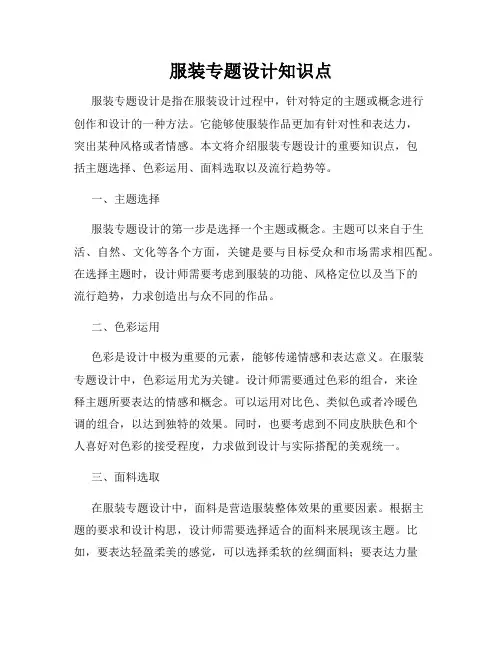 服装专题设计知识点

服装专题设计是指在服装设计过程中，针对特定的主题或概念进行创作和设计的一种方法。它能够使服装作品更加有针对性和表达力，突出某种风格或者情感。本文将介绍服装专题设计的重要知识点，包括主题选择、色彩运用、面料选取以及流行趋势等。

一、主题选择

服装专题设计的第一步是选择一个主题或概念。主题可以来自于生活、自然、文化等各个方面，关键是要与目标受众和市场需求相匹配。在选择主题时，设计师需要考虑到服装的功能、风格定位以及当下的流行趋势，力求创造出与众不同的作品。

二、色彩运用

色彩是设计中极为重要的元素，能够传递情感和表达意义。在服装专题设计中，色彩运用尤为关键。设计师需要通过色彩的组合，来诠释主题所要表达的情感和概念。可以运用对比色、类似色或者冷暖色调的组合，以达到独特的效果。同时，也要考虑到不同皮肤肤色和个人喜好对色彩的接受程度，力求做到设计与实际搭配的美观统一。

三、面料选取

在服装专题设计中，面料是营造服装整体效果的重要因素。根据主题的要求和设计构思，设计师需要选择适合的面料来展现该主题。比如，要表达轻盈柔美的感觉，可以选择柔软的丝绸面料；要表达力量